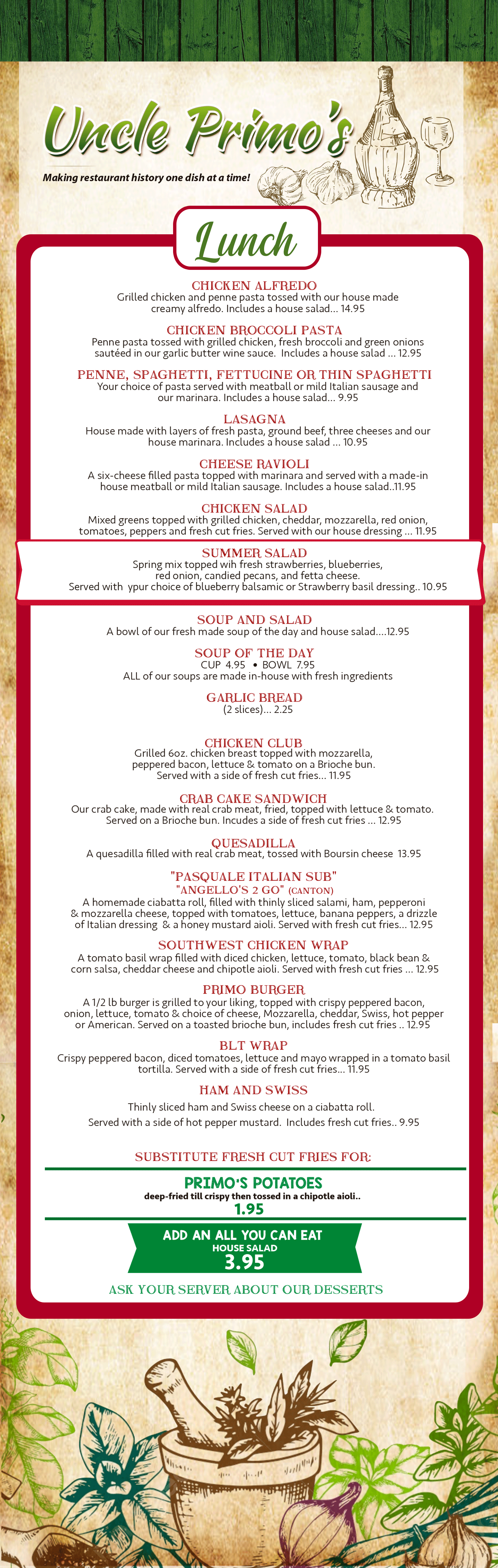 Uncle Primo's

Making restaurant history one dish at a time!

Lunch

CHICKEN ALFREDO
Grilled chicken and penne pasta tossed with our house made creamy alfredo. Includes a house salad... 14.95

CHICKEN BROCCOLI PASTA
Penne pasta tossed with grilled chicken, fresh broccoli and green onions sautéed in our garlic butter wine sauce. Includes a house salad ... 12.95

PENNE, SPAGHETTI, FETTUCINE OR THIN SPAGHETTI
Your choice of pasta served with meatball or mild Italian sausage and our marinara. Includes a house salad... 9.95

LASAGNA
House made with layers of fresh pasta, ground beef, three cheeses and our house marinara. Includes a house salad ... 10.95

CHEESE RAVIOLI
A six-cheese filled pasta topped with marinara and served with a made-in house meatball or mild Italian sausage. Includes a house salad..11.95

CHICKEN SALAD
Mixed greens topped with grilled chicken, cheddar, mozzarella, red onion, tomatoes, peppers and fresh cut fries. Served with our house dressing ... 11.95

SUMMER SALAD
Spring mix topped wih fresh strawberries, blueberries, red onion, candied pecans, and fetta cheese. Served with ypur choice of blueberry balsamic or Strawberry basil dressing.. 10.95

SOUP AND SALAD
A bowl of our fresh made soup of the day and house salad....12.95

SOUP OF THE DAY
CUP 4.95 • BOWL 7.95
ALL of our soups are made in-house with fresh ingredients

GARLIC BREAD
(2 slices)... 2.25

CHICKEN CLUB
Grilled 6oz. chicken breast topped with mozzarella, peppered bacon, lettuce & tomato on a Brioche bun. Served with a side of fresh cut fries... 11.95

CRAB CAKE SANDWICH
Our crab cake, made with real crab meat, fried, topped with lettuce & tomato. Served on a Brioche bun. Incudes a side of fresh cut fries ... 12.95

QUESADILLA
A quesadilla filled with real crab meat, tossed with Boursin cheese 13.95

"PASQUALE ITALIAN SUB"
"ANGELLO'S 2 GO" (CANTON)
A homemade ciabatta roll, filled with thinly sliced salami, ham, pepperoni & mozzarella cheese, topped with tomatoes, lettuce, banana peppers, a drizzle of Italian dressing & a honey mustard aioli. Served with fresh cut fries... 12.95

SOUTHWEST CHICKEN WRAP
A tomato basil wrap filled with diced chicken, lettuce, tomato, black bean & corn salsa, cheddar cheese and chipotle aioli. Served with fresh cut fries ... 12.95

PRIMO BURGER
A 1/2 lb burger is grilled to your liking, topped with crispy peppered bacon, onion, lettuce, tomato & choice of cheese, Mozzarella, cheddar, Swiss, hot pepper or American. Served on a toasted brioche bun, includes fresh cut fries .. 12.95

BLT WRAP
Crispy peppered bacon, diced tomatoes, lettuce and mayo wrapped in a tomato basil tortilla. Served with a side of fresh cut fries... 11.95

HAM AND SWISS
Thinly sliced ham and Swiss cheese on a ciabatta roll. Served with a side of hot pepper mustard. Includes fresh cut fries.. 9.95

SUBSTITUTE FRESH CUT FRIES FOR:

PRIMO'S POTATOES
deep-fried till crispy then tossed in a chipotle aioli..
1.95

ADD AN ALL YOU CAN EAT
HOUSE SALAD
3.95

ASK YOUR SERVER ABOUT OUR DESSERTS